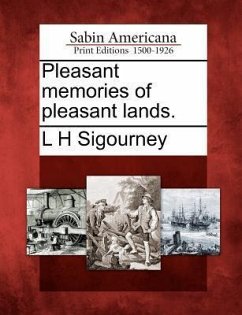 Sabin Americana
Print Editions 1500-1926

Pleasant memories of pleasant lands.

L H Sigourney